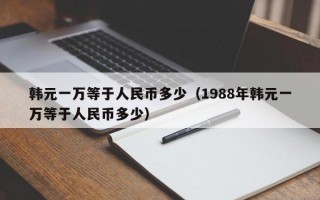 韩元一万等于人民币多少（1988年韩元一万等于人民币多少）